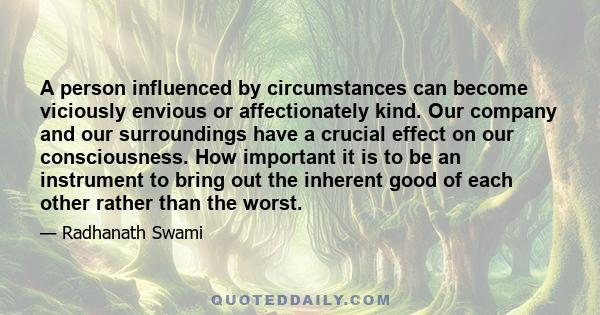 A person influenced by circumstances can become viciously envious or affectionately kind. Our company and our surroundings have a crucial effect on our consciousness. How important it is to be an instrument to bring out the inherent good of each other rather than the worst.

— Radhanath Swami

QUOTEDDAILY.COM